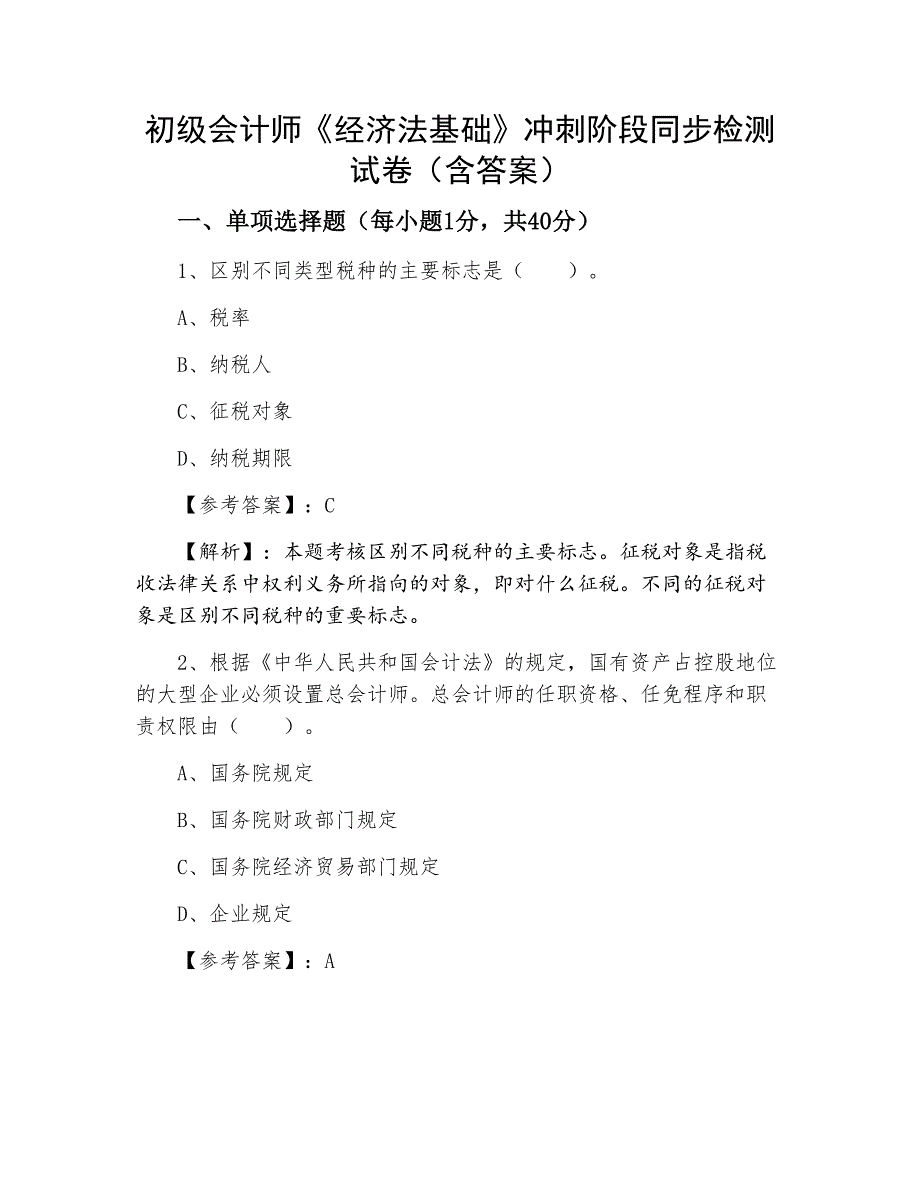 初级会计师《经济法基础》冲刺阶段同步检测试卷（含答案）

一、单项选择题（每小题1分，共40分）

1、区别不同类型税种的主要标志是（　　）。

A、税率

B、纳税人

C、征税对象

D、纳税期限

【参考答案】：C

【解析】：本题考核区别不同税种的主要标志。征税对象是指税收法律关系中权利义务所指向的对象，即对什么征税。不同的征税对象是区别不同税种的重要标志。

2、根据《中华人民共和国会计法》的规定，国有资产占控股地位的大型企业必须设置总会计师。总会计师的任职资格、任免程序和职责权限由（　　）。

A、国务院规定

B、国务院财政部门规定

C、国务院经济贸易部门规定

D、企业规定

【参考答案】：A